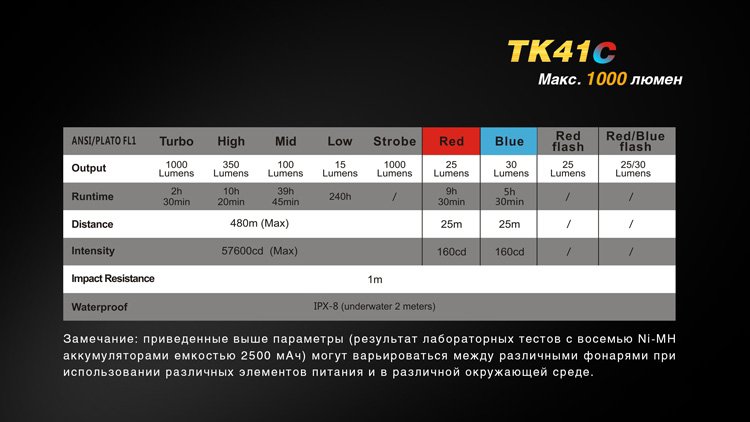 TK41C
Макс. 1000 люмен

| ANSI/PLATO FL1 | Turbo | High | Mid | Low | Strobe | Red | Blue | Red flash | Red/Blue flash |
|---|---|---|---|---|---|---|---|---|---|
| Output | 1000 Lumens | 350 Lumens | 100 Lumens | 15 Lumens | 1000 Lumens | 25 Lumens | 30 Lumens | 25 Lumens | 25/30 Lumens |
| Runtime | 2h 30min | 10h 20min | 39h 45min | 240h | / | 9h 30min | 5h 30min | / | / |
| Distance | 480m (Max) | | | | | 25m | 25m | / | / |
| Intensity | 57600cd (Max) | | | | | 160cd | 160cd | / | / |
| Impact Resistance | 1m | | | | | | | | |
| Waterproof | IPX-8 (underwater 2 meters) | | | | | | | | |

Замечание: приведенные выше параметры (результат лабораторных тестов с восемью Ni-MH аккумуляторами емкостью 2500 мАч) могут варьироваться между различными фонарями при использовании различных элементов питания и в различной окружающей среде.